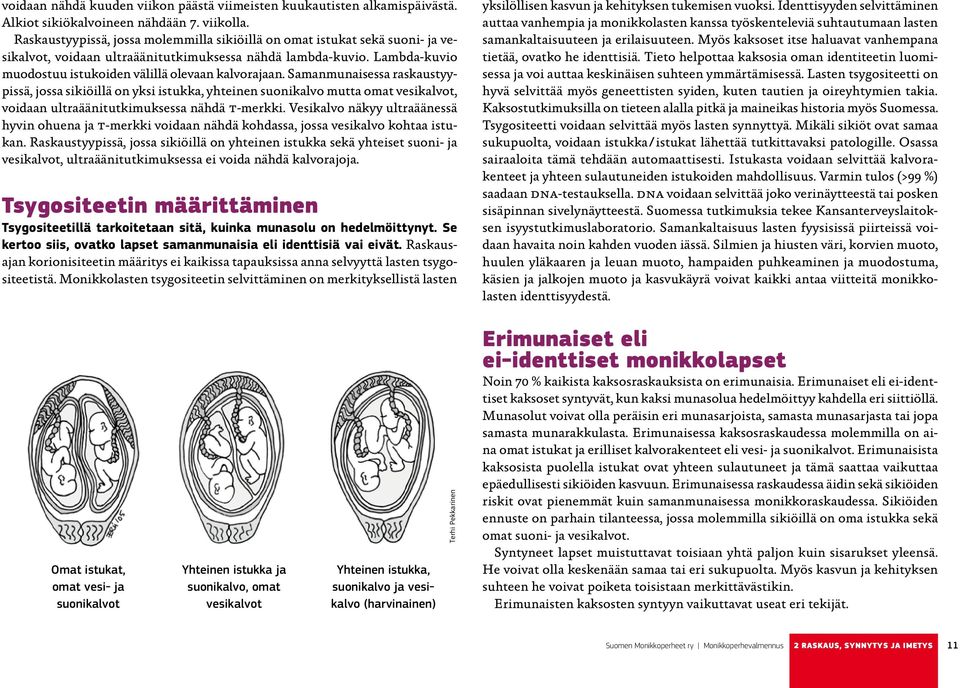 voidaan nähdä kuuden viikon päästä viimeisten kuukautisten alkamispäivästä. Alkiot sikiökalvoineen nähdään 7. viikolla.

Raskaustyypissä, jossa molemmilla sikiöillä on omat istukat sekä suoni- ja vesikalvot, voidaan ultraäänitutkimuksessa nähdä lambda-kuvio. Lambda-kuvio muodostuu istukoiden välillä olevaan kalvorajaan. Samanmunaisessa raskaustyypissä, jossa sikiöillä on yksi istukka, yhteinen suonikalvo mutta omat vesikalvot, voidaan ultraäänitutkimuksessa nähdä T-merkki. Vesikalvo näkyy ultraäänessä hyvin ohuena ja T-merkki voidaan nähdä kohdassa, jossa vesikalvo kohtaa istukan. Raskaustyypissä, jossa sikiöillä on yhteinen istukka sekä yhteiset suoni- ja vesikalvot, ultraäänitutkimuksessa ei voida nähdä kalvorajoja.

Tsygositeetin määrittäminen

Tsygositeetillä tarkoitetaan sitä, kuinka munasolu on hedelmöittynyt. Se kertoo siis, ovatko lapset samanmunaisia eli identtisiä vai eivät. Raskausajan korionisiteetin määritys ei kaikissa tapauksissa anna selvyyttä lasten tsygositeetistä. Monikkolasten tsygositeetin selvittäminen on merkityksellistä lasten

Omat istukat, omat vesi- ja suonikalvot

Yhteinen istukka ja suonikalvo, omat vesikalvot

Yhteinen istukka, suonikalvo ja vesikalvo (harvinainen)

Terhi Pekkarinen

yksilöllisen kasvun ja kehityksen tukemisen vuoksi. Identtisyyden selvittäminen auttaa vanhempia ja monikkolasten kanssa työskenteleviä suhtautumaan lasten samankaltaisuuteen ja erilaisuuteen. Myös kaksoset itse haluavat vanhempana tietää, ovatko he identtisiä. Tieto helpottaa kaksosia oman identiteetin luomisessa ja voi auttaa keskinäisen suhteen ymmärtämisessä. Lasten tsygositeetti on hyvä selvittää myös geneettisten syiden, kuten tautien ja oireyhtymien takia. Kaksostutkimuksilla on tieteen alalla pitkä ja maineikas historia myös Suomessa. Tsygositeetti voidaan selvittää myös lasten synnyttyä. Mikäli sikiöt ovat samaa sukupuolta, voidaan istukka/istukat lähettää tutkittavaksi patologille. Osassa sairaaloita tämä tehdään automaattisesti. Istukasta voidaan selvittää kalvorakenteet ja yhteen sulautuneiden istukoiden mahdollisuus. Varmin tulos (>99 %) saadaan DNA-testauksella. DNA voidaan selvittää joko verinäytteestä tai posken sisäpinnan sivelynäytteestä. Suomessa tutkimuksia tekee Kansanterveyslaitoksen isyystutkimuslaboratorio. Samankaltaisuus lasten fyysisissä piirteissä voidaan havaita noin kahden vuoden iässä. Silmien ja hiusten väri, korvien muoto, huulen yläkaaren ja leuan muoto, hampaiden puhkeaminen ja muodostuma, käsien ja jalkojen muoto ja kasvukäyrä voivat kaikki antaa viitteitä monikkolasten identtisyydestä.

Erimunaiset eli ei-identtiset monikkolapset

Noin 70 % kaikista kaksosraskauksista on erimunaisia. Erimunaiset eli ei-identtiset kaksoset syntyvät, kun kaksi munasolua hedelmöittyy kahdella eri siittiöllä. Munasolut voivat olla peräisin eri munasarjoista, samasta munasarjasta tai jopa samasta munarakkulasta. Erimunaisessa kaksosraskaudessa molemmilla on aina omat istukat ja erilliset kalvorakenteet eli vesi- ja suonikalvot. Erimunaisista kaksosista puolella istukat ovat yhteen sulautuneet ja tämä saattaa vaikuttaa epäedullisesti sikiöiden kasvuun. Erimunaisessa raskaudessa äidin sekä sikiöiden riskit ovat pienemmät kuin samanmunaisessa monikkoraskaudessa. Sikiöiden ennuste on parhain tilanteessa, jossa molemmilla sikiöillä on oma istukka sekä omat suoni- ja vesikalvot.

Syntyneet lapset muistuttavat toisiaan yhtä paljon kuin sisarukset yleensä. He voivat olla keskenään samaa tai eri sukupuolta. Myös kasvun ja kehityksen suhteen he voivat poiketa toisistaan merkittävästikin.

Erimunaisten kaksosten syntyyn vaikuttavat useat eri tekijät.

Suomen Monikkoperheet ry | Monikkoperhevalmennus 2 RASKAUS, SYNNYTYS JA IMETYS 11